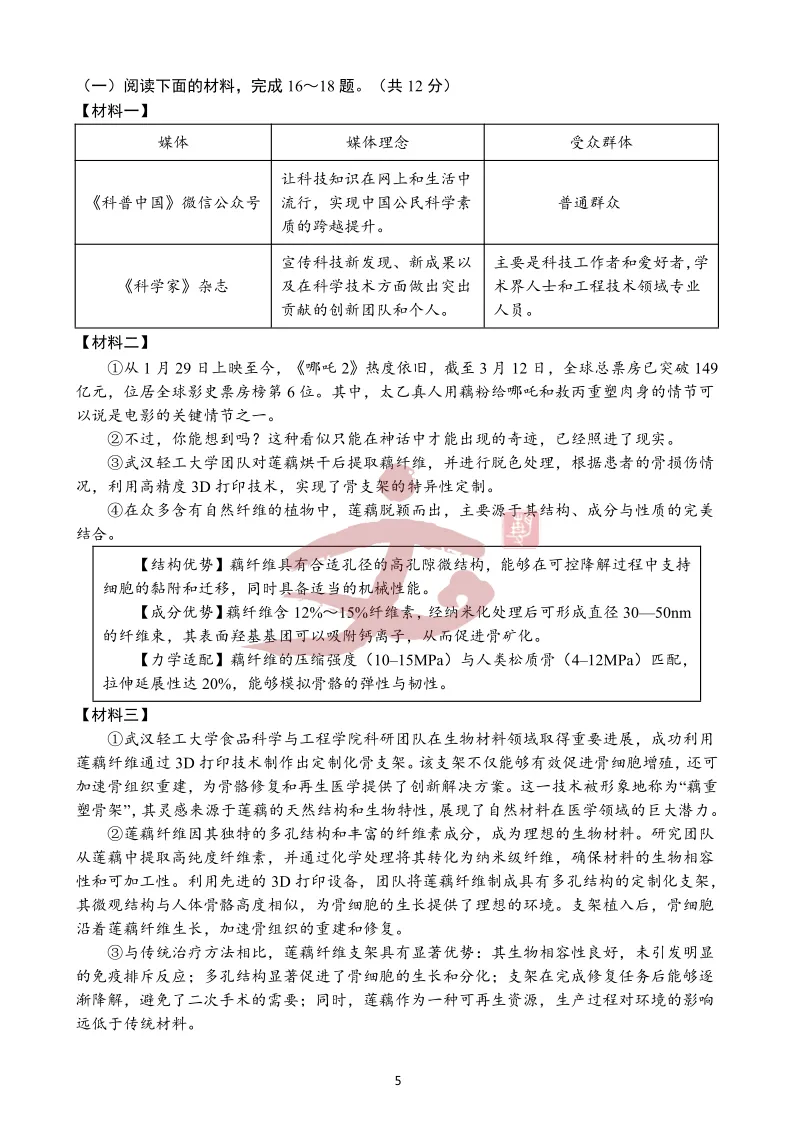 （一）阅读下面的材料，完成 16～18 题。（共 12 分）
【材料一】

| 媒体 | 媒体理念 | 受众群体 |
|---|---|---|
| 《科普中国》微信公众号 | 让科技知识在网上和生活中流行，实现中国公民科学素质的跨越提升。 | 普通群众 |
| 《科学家》杂志 | 宣传科技新发现、新成果以及在科学技术方面做出突出贡献的创新团队和个人。 | 主要是科技工作者和爱好者，学术界人士和工程技术领域专业人员。 |

【材料二】
①从 1 月 29 日上映至今，《哪吒 2》热度依旧，截至 3 月 12 日，全球总票房已突破 149 亿元，位居全球影史票房榜第 6 位。其中，太乙真人用藕粉给哪吒和敖丙重塑肉身的情节可以说是电影的关键情节之一。
②不过，你能想到吗？这种看似只能在神话中才能出现的奇迹，已经照进了现实。
③武汉轻工大学团队对莲藕烘干后提取藕纤维，并进行脱色处理，根据患者的骨损伤情况，利用高精度 3D 打印技术，实现了骨支架的特异性定制。
④在众多含有自然纤维的植物中，莲藕脱颖而出，主要源于其结构、成分与性质的完美结合。

【结构优势】藕纤维具有合适孔径的高孔隙微结构，能够在可控降解过程中支持细胞的黏附和迁移，同时具备适当的机械性能。
【成分优势】藕纤维含 12%～15%纤维素，经纳米化处理后可形成直径 30—50nm 的纤维束，其表面羟基基团可以吸附钙离子，从而促进骨矿化。
【力学适配】藕纤维的压缩强度（10–15MPa）与人类松质骨（4–12MPa）匹配，拉伸延展性达 20%，能够模拟骨骼的弹性与韧性。

【材料三】
①武汉轻工大学食品科学与工程学院科研团队在生物材料领域取得重要进展，成功利用莲藕纤维通过 3D 打印技术制作出定制化骨支架。该支架不仅能够有效促进骨细胞增殖，还可加速骨组织重建，为骨骼修复和再生医学提供了创新解决方案。这一技术被形象地称为“藕重塑骨架”，其灵感来源于莲藕的天然结构和生物特性，展现了自然材料在医学领域的巨大潜力。
②莲藕纤维因其独特的多孔结构和丰富的纤维素成分，成为理想的生物材料。研究团队从莲藕中提取高纯度纤维素，并通过化学处理将其转化为纳米级纤维，确保材料的生物相容性和可加工性。利用先进的 3D 打印设备，团队将莲藕纤维制成具有多孔结构的定制化支架，其微观结构与人体骨骼高度相似，为骨细胞的生长提供了理想的环境。支架植入后，骨细胞沿着莲藕纤维生长，加速骨组织的重建和修复。
③与传统治疗方法相比，莲藕纤维支架具有显著优势：其生物相容性良好，未引发明显的免疫排斥反应；多孔结构显著促进了骨细胞的生长和分化；支架在完成修复任务后能够逐渐降解，避免了二次手术的需要；同时，莲藕作为一种可再生资源，生产过程对环境的影响远低于传统材料。

5